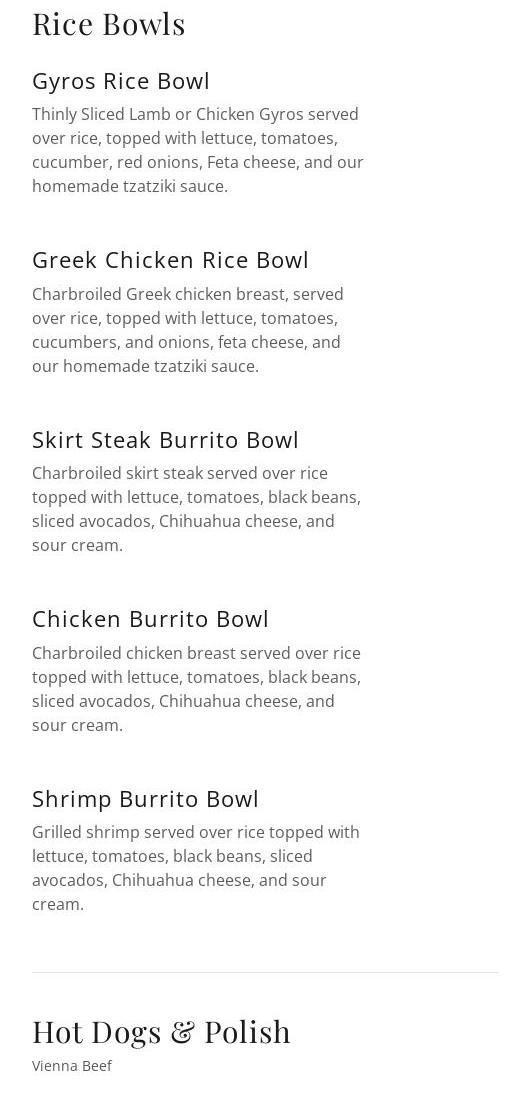 Rice Bowls

Gyros Rice Bowl

Thinly Sliced Lamb or Chicken Gyros served over rice, topped with lettuce, tomatoes, cucumber, red onions, Feta cheese, and our homemade tzatziki sauce.

Greek Chicken Rice Bowl

Charbroiled Greek chicken breast, served over rice, topped with lettuce, tomatoes, cucumbers, and onions, feta cheese, and our homemade tzatziki sauce.

Skirt Steak Burrito Bowl

Charbroiled skirt steak served over rice topped with lettuce, tomatoes, black beans, sliced avocados, Chihuahua cheese, and sour cream.

Chicken Burrito Bowl

Charbroiled chicken breast served over rice topped with lettuce, tomatoes, black beans, sliced avocados, Chihuahua cheese, and sour cream.

Shrimp Burrito Bowl

Grilled shrimp served over rice topped with lettuce, tomatoes, black beans, sliced avocados, Chihuahua cheese, and sour cream.

Hot Dogs & Polish

Vienna Beef